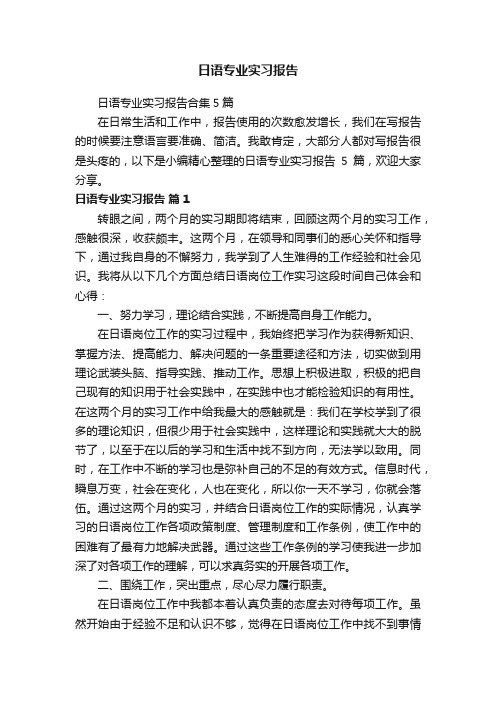 日语专业实习报告

日语专业实习报告合集5篇

在日常生活和工作中，报告使用的次数愈发增长，我们在写报告的时候要注意语言要准确、简洁。我敢肯定，大部分人都对写报告很是头疼的，以下是小编精心整理的日语专业实习报告 5 篇，欢迎大家分享。

日语专业实习报告 篇1

转眼之间，两个月的实习期即将结束，回顾这两个月的实习工作，感触很深，收获颇丰。这两个月，在领导和同事们的悉心关怀和指导下，通过我自身的不懈努力，我学到了人生难得的工作经验和社会见识。我将从以下几个方面总结日语岗位工作实习这段时间自己体会和心得：

一、努力学习，理论结合实践，不断提高自身工作能力。

在日语岗位工作的实习过程中，我始终把学习作为获得新知识、掌握方法、提高能力、解决问题的一条重要途径和方法，切实做到用理论武装头脑、指导实践、推动工作。思想上积极进取，积极的把自己现有的知识用于社会实践中，在实践中也才能检验知识的有用性。在这两个月的实习工作中给我最大的感触就是：我们在学校学到了很多的理论知识，但很少用于社会实践中，这样理论和实践就大大的脱节了，以至于在以后的学习和生活中找不到方向，无法学以致用。同时，在工作中不断的学习也是弥补自己的不足的有效方式。信息时代，瞬息万变，社会在变化，人也在变化，所以你一天不学习，你就会落伍。通过这两个月的实习，并结合日语岗位工作的实际情况，认真学习的日语岗位工作各项政策制度、管理制度和工作条例，使工作中的困难有了最有力地解决武器。通过这些工作条例的学习使我进一步加深了对各项工作的理解，可以求真务实的开展各项工作。

二、围绕工作，突出重点，尽心尽力履行职责。

在日语岗位工作中我都本着认真负责的态度去对待每项工作。虽然开始由于经验不足和认识不够，觉得在日语岗位工作中找不到事情